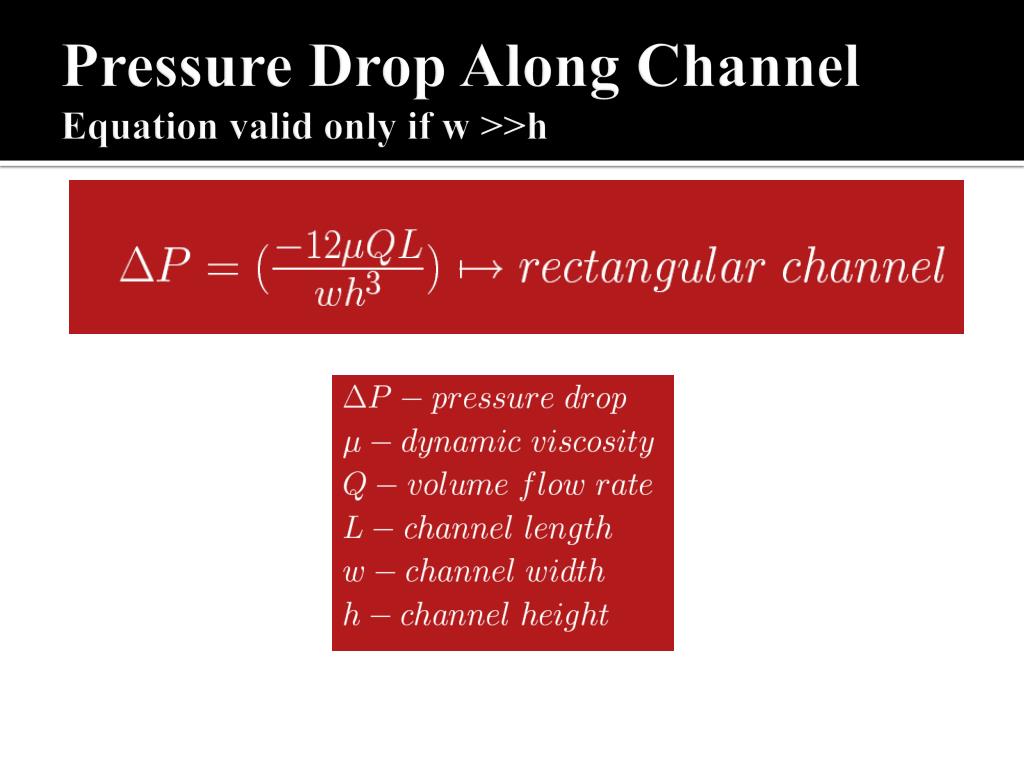 Pressure Drop Along Channel
Equation valid only if w >>h

$\Delta P = (\frac{-12\mu QL}{wh^3}) \mapsto rectangular\ channel$

$\Delta P - pressure\ drop$
$\mu - dynamic\ viscosity$
$Q - volume\ flow\ rate$
$L - channel\ length$
$w - channel\ width$
$h - channel\ height$